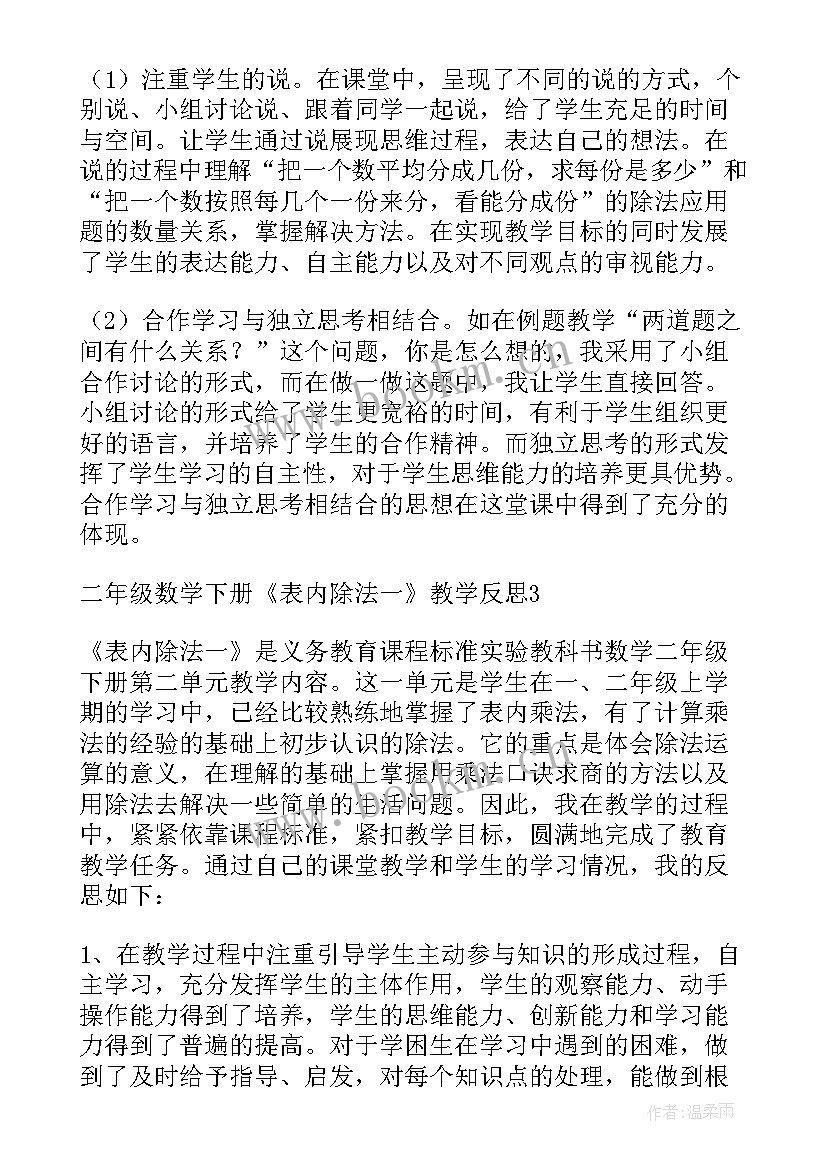 （1）注重学生的说。在课堂中，呈现了不同的说的方式，个别说、小组讨论说、跟着同学一起说，给了学生充足的时间与空间。让学生通过说展现思维过程，表达自己的想法。在说的过程中理解“把一个数平均分成几份，求每份是多少”和“把一个数按照每几个一份来分，看能分成份”的除法应用题的数量关系，掌握解决方法。在实现教学目标的同时发展了学生的表达能力、自主能力以及对不同观点的审视能力。

（2）合作学习与独立思考相结合。如在例题教学“两道题之间有什么关系？”这个问题，你是怎么想的，我采用了小组合作讨论的形式，而在做一做这题中，我让学生直接回答。小组讨论的形式给了学生更宽裕的时间，有利于学生组织更好的语言，并培养了学生的合作精神。而独立思考的形式发挥了学生学习的自主性，对于学生思维能力的培养更具优势。合作学习与独立思考相结合的思想在这堂课中得到了充分的体现。

二年级数学下册《表内除法一》教学反思3

《表内除法一》是义务教育课程标准实验教科书数学二年级下册第二单元教学内容。这一单元是学生在一、二年级上学期的学习中，已经比较熟练地掌握了表内乘法，有了计算乘法的经验的基础上初步认识的除法。它的重点是体会除法运算的意义，在理解的基础上掌握用乘法口诀求商的方法以及用除法去解决一些简单的生活问题。因此，我在教学的过程中，紧紧依靠课程标准，紧扣教学目标，圆满地完成了教育教学任务。通过自己的课堂教学和学生的学习情况，我的反思如下：

1、在教学过程中注重引导学生主动参与知识的形成过程，自主学习，充分发挥学生的主体作用，学生的观察能力、动手操作能力得到了培养，学生的思维能力、创新能力和学习能力得到了普遍的提高。对于学困生在学习中遇到的困难，做到了及时给予指导、启发，对每个知识点的处理，能做到根

作者：温柔雨